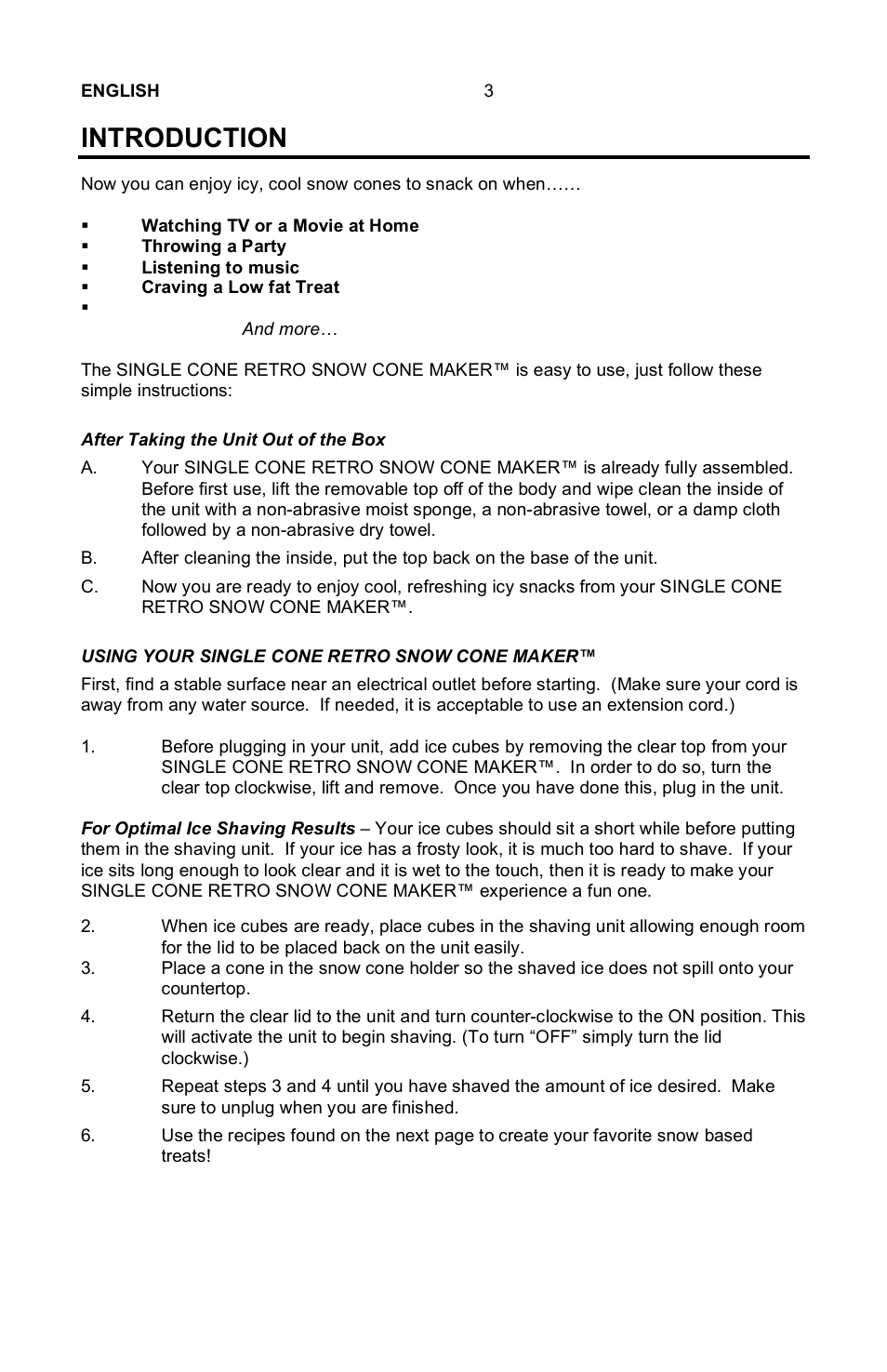 ENGLISH 3

INTRODUCTION

Now you can enjoy icy, cool snow cones to snack on when……

▪ Watching TV or a Movie at Home
▪ Throwing a Party
▪ Listening to music
▪ Craving a Low fat Treat
▪

And more…

The SINGLE CONE RETRO SNOW CONE MAKER™ is easy to use, just follow these simple instructions:

After Taking the Unit Out of the Box

A. Your SINGLE CONE RETRO SNOW CONE MAKER™ is already fully assembled. Before first use, lift the removable top off of the body and wipe clean the inside of the unit with a non-abrasive moist sponge, a non-abrasive towel, or a damp cloth followed by a non-abrasive dry towel.

B. After cleaning the inside, put the top back on the base of the unit.

C. Now you are ready to enjoy cool, refreshing icy snacks from your SINGLE CONE RETRO SNOW CONE MAKER™.

USING YOUR SINGLE CONE RETRO SNOW CONE MAKER™

First, find a stable surface near an electrical outlet before starting. (Make sure your cord is away from any water source. If needed, it is acceptable to use an extension cord.)

1. Before plugging in your unit, add ice cubes by removing the clear top from your SINGLE CONE RETRO SNOW CONE MAKER™. In order to do so, turn the clear top clockwise, lift and remove. Once you have done this, plug in the unit.

For Optimal Ice Shaving Results – Your ice cubes should sit a short while before putting them in the shaving unit. If your ice has a frosty look, it is much too hard to shave. If your ice sits long enough to look clear and it is wet to the touch, then it is ready to make your SINGLE CONE RETRO SNOW CONE MAKER™ experience a fun one.

2. When ice cubes are ready, place cubes in the shaving unit allowing enough room for the lid to be placed back on the unit easily.

3. Place a cone in the snow cone holder so the shaved ice does not spill onto your countertop.

4. Return the clear lid to the unit and turn counter-clockwise to the ON position. This will activate the unit to begin shaving. (To turn “OFF” simply turn the lid clockwise.)

5. Repeat steps 3 and 4 until you have shaved the amount of ice desired. Make sure to unplug when you are finished.

6. Use the recipes found on the next page to create your favorite snow based treats!